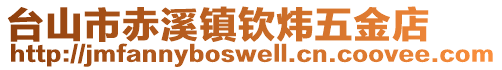 台山市赤溪镇钦炜五金店
http://jmfannyboswell.cn.coovee.com